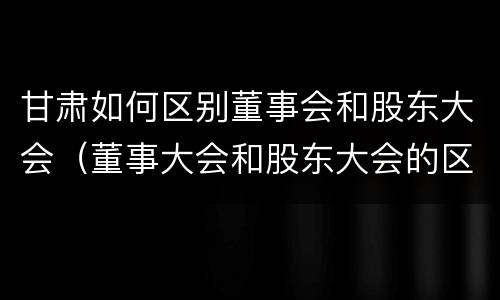 甘肃如何区别董事会和股东大会（董事大会和股东大会的区